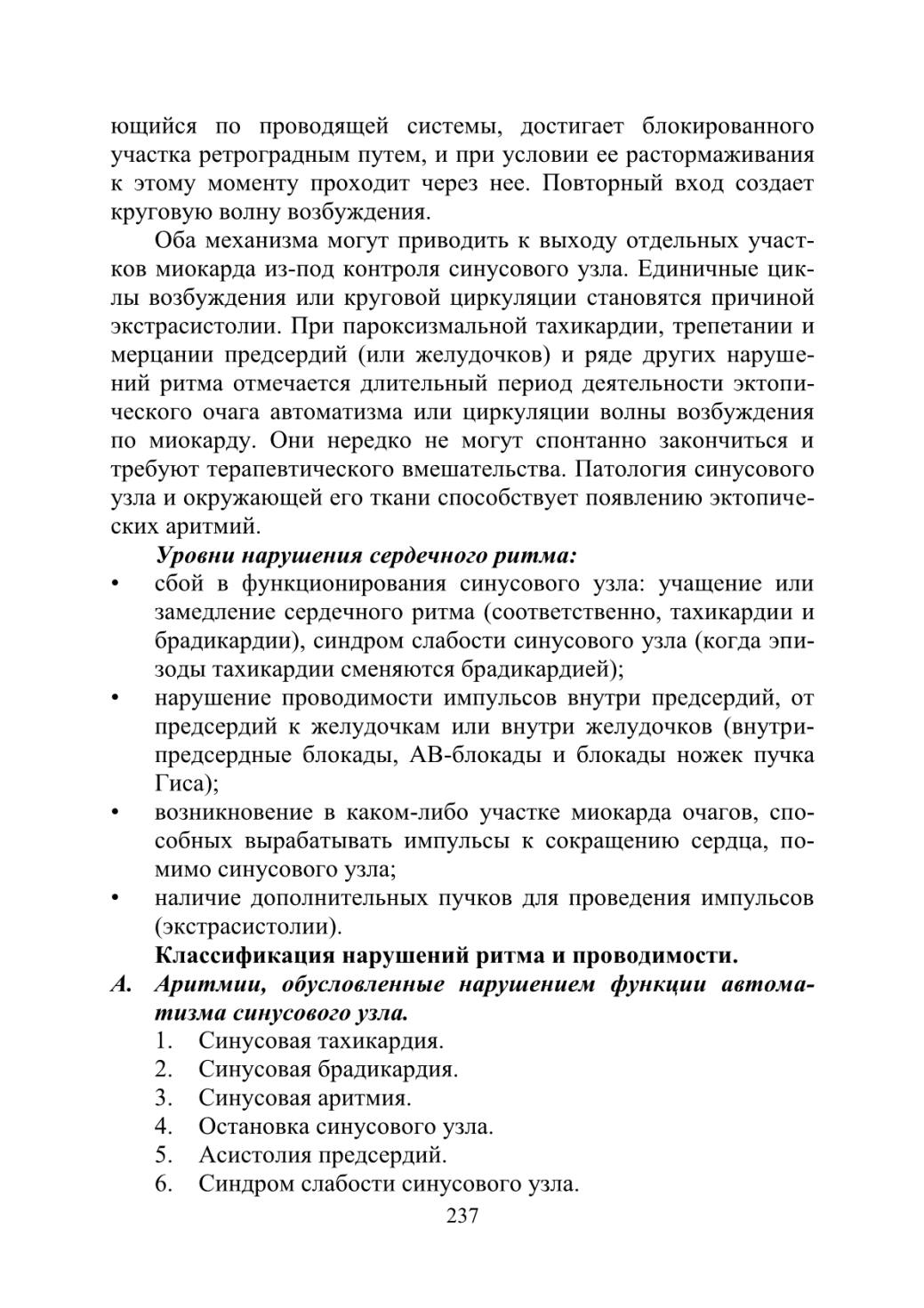 ющийся по проводящей системы, достигает блокированного участка ретроградным путем, и при условии ее растормаживания к этому моменту проходит через нее. Повторный вход создает круговую волну возбуждения.

Оба механизма могут приводить к выходу отдельных участков миокарда из-под контроля синусового узла. Единичные циклы возбуждения или круговой циркуляции становятся причиной экстрасистолии. При пароксизмальной тахикардии, трепетании и мерцании предсердий (или желудочков) и ряде других нарушений ритма отмечается длительный период деятельности эктопического очага автоматизма или циркуляции волны возбуждения по миокарду. Они нередко не могут спонтанно закончиться и требуют терапевтического вмешательства. Патология синусового узла и окружающей его ткани способствует появлению эктопических аритмий.

Уровни нарушения сердечного ритма:
• сбой в функционирования синусового узла: учащение или замедление сердечного ритма (соответственно, тахикардии и брадикардии), синдром слабости синусового узла (когда эпизоды тахикардии сменяются брадикардией);
• нарушение проводимости импульсов внутри предсердий, от предсердий к желудочкам или внутри желудочков (внутрипредсердные блокады, АВ-блокады и блокады ножек пучка Гиса);
• возникновение в каком-либо участке миокарда очагов, способных вырабатывать импульсы к сокращению сердца, помимо синусового узла;
• наличие дополнительных пучков для проведения импульсов (экстрасистолии).

Классификация нарушений ритма и проводимости.
А. Аритмии, обусловленные нарушением функции автоматизма синусового узла.
1. Синусовая тахикардия.
2. Синусовая брадикардия.
3. Синусовая аритмия.
4. Остановка синусового узла.
5. Асистолия предсердий.
6. Синдром слабости синусового узла.

237